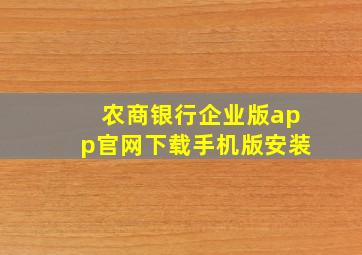 农商银行企业版app官网下载手机版安装